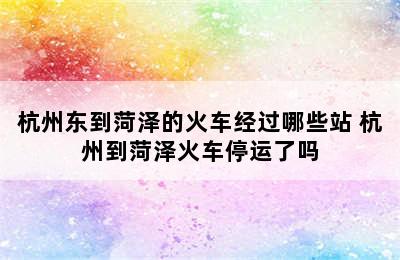 杭州东到菏泽的火车经过哪些站 杭州到菏泽火车停运了吗